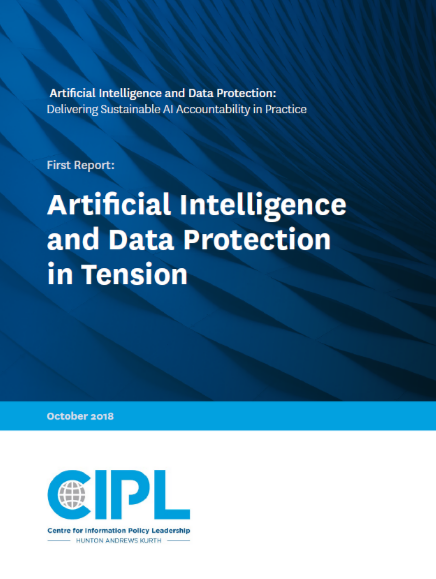 Artificial Intelligence and Data Protection:
Delivering Sustainable AI Accountability in Practice

First Report:

Artificial Intelligence and Data Protection in Tension

October 2018

CIPL

Centre for Information Policy Leadership
HUNTON ANDREWS KURTH